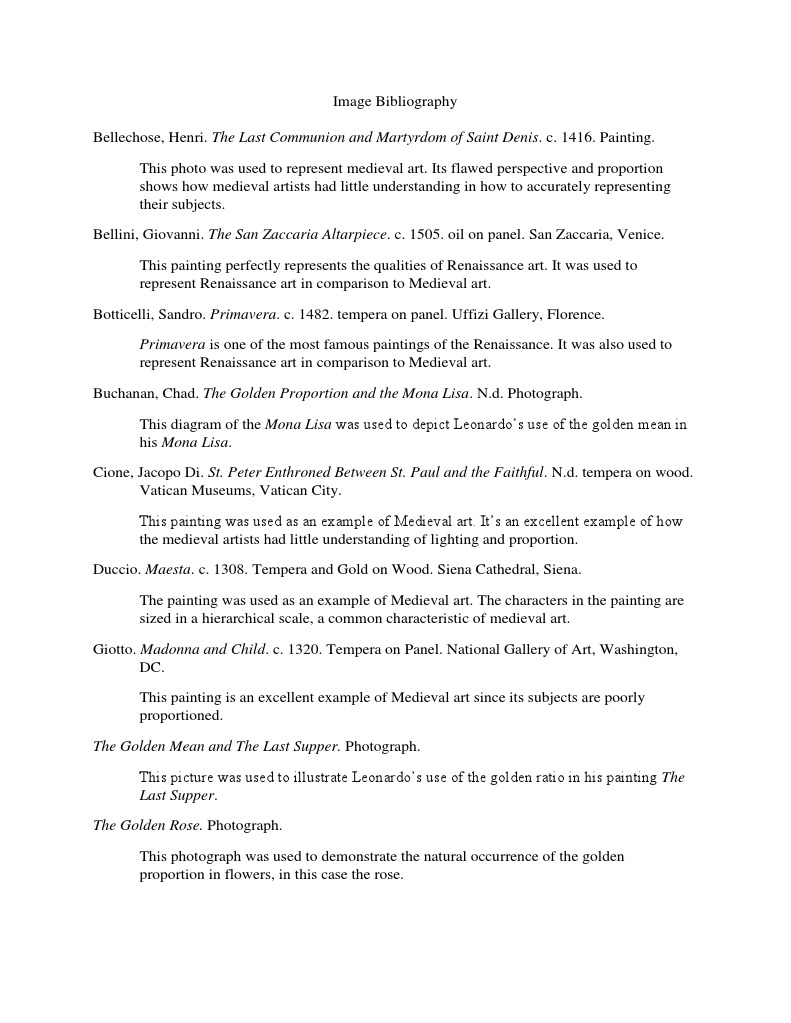 Image Bibliography

Bellechose, Henri. The Last Communion and Martyrdom of Saint Denis. c. 1416. Painting.

This photo was used to represent medieval art. Its flawed perspective and proportion shows how medieval artists had little understanding in how to accurately representing their subjects.

Bellini, Giovanni. The San Zaccaria Altarpiece. c. 1505. oil on panel. San Zaccaria, Venice.

This painting perfectly represents the qualities of Renaissance art. It was used to represent Renaissance art in comparison to Medieval art.

Botticelli, Sandro. Primavera. c. 1482. tempera on panel. Uffizi Gallery, Florence.

Primavera is one of the most famous paintings of the Renaissance. It was also used to represent Renaissance art in comparison to Medieval art.

Buchanan, Chad. The Golden Proportion and the Mona Lisa. N.d. Photograph.

This diagram of the Mona Lisa was used to depict Leonardo's use of the golden mean in his Mona Lisa.

Cione, Jacopo Di. St. Peter Enthroned Between St. Paul and the Faithful. N.d. tempera on wood. Vatican Museums, Vatican City.

This painting was used as an example of Medieval art. It's an excellent example of how the medieval artists had little understanding of lighting and proportion.

Duccio. Maesta. c. 1308. Tempera and Gold on Wood. Siena Cathedral, Siena.

The painting was used as an example of Medieval art. The characters in the painting are sized in a hierarchical scale, a common characteristic of medieval art.

Giotto. Madonna and Child. c. 1320. Tempera on Panel. National Gallery of Art, Washington, DC.

This painting is an excellent example of Medieval art since its subjects are poorly proportioned.

The Golden Mean and The Last Supper. Photograph.

This picture was used to illustrate Leonardo's use of the golden ratio in his painting The Last Supper.

The Golden Rose. Photograph.

This photograph was used to demonstrate the natural occurrence of the golden proportion in flowers, in this case the rose.